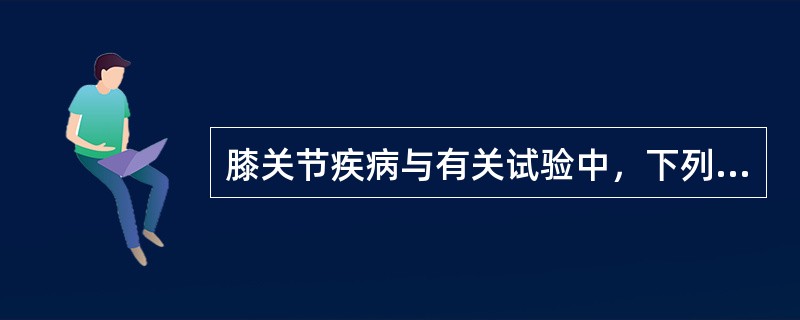 膝关节疾病与有关试验中，下列...